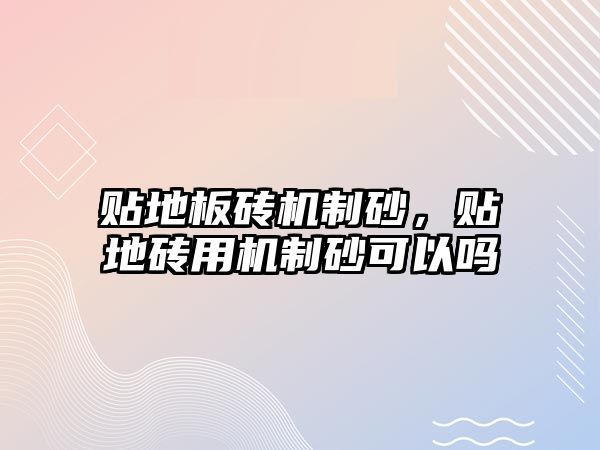 贴地板砖机制砂，贴地砖用机制砂可以吗